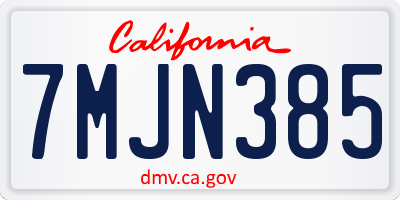 California

7MJN385

dmv.ca.gov